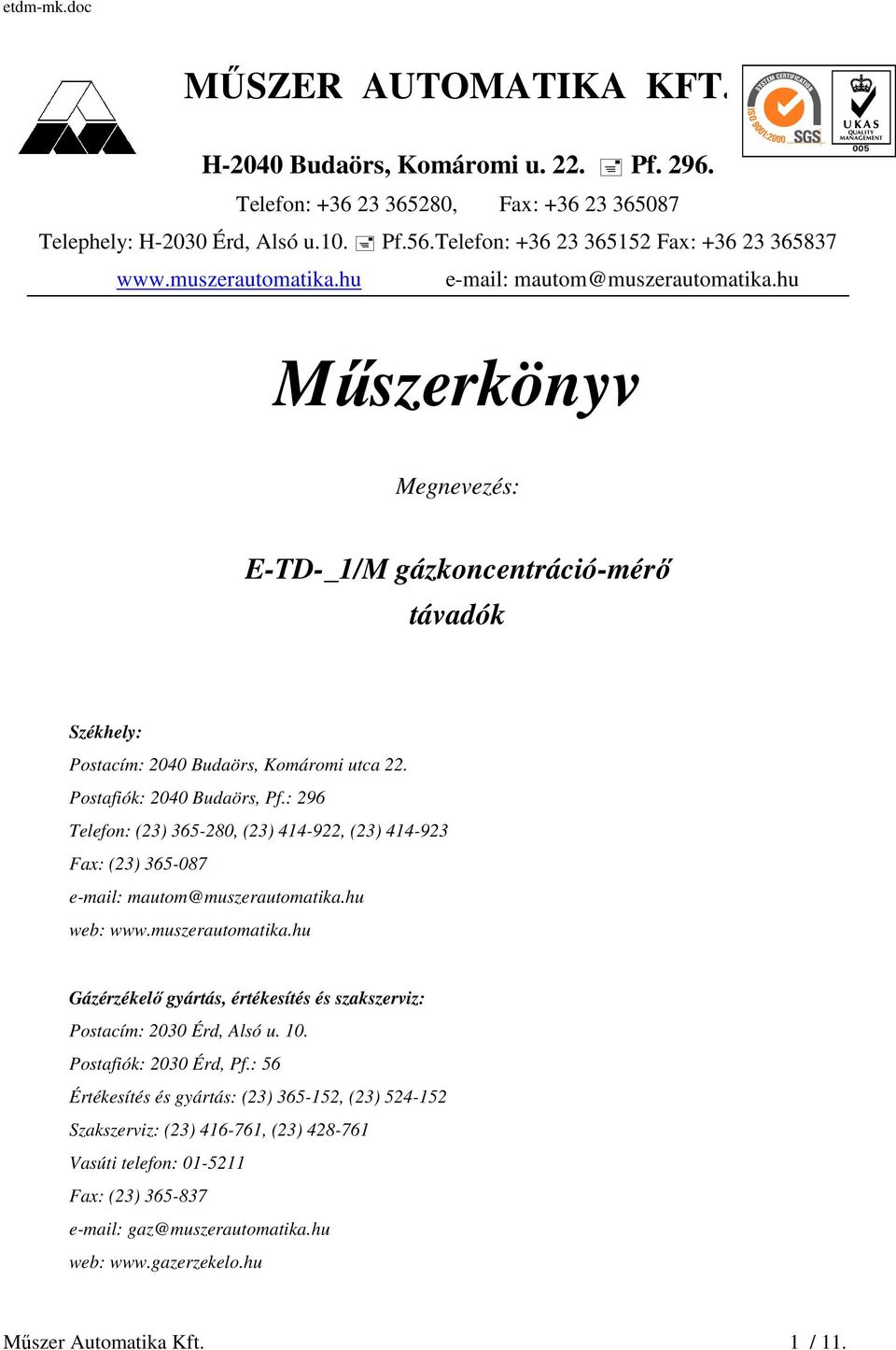 etdm-mk.doc

MŰSZER AUTOMATIKA KFT.

SYSTEM CERTIFICATION ISO 9001:2000 SGS

UKAS QUALITY MANAGEMENT 005

H-2040 Budaörs, Komáromi u. 22. Pf. 296.

Telefon: +36 23 365280, Fax: +36 23 365087

Telephely: H-2030 Érd, Alsó u.10. Pf.56.Telefon: +36 23 365152 Fax: +36 23 365837

www.muszerautomatika.hu e-mail: mautom@muszerautomatika.hu

Műszerkönyv

Megnevezés:

E-TD-_1/M gázkoncentráció-mérő távadók

Székhely:
Postacím: 2040 Budaörs, Komáromi utca 22.
Postafiók: 2040 Budaörs, Pf.: 296
Telefon: (23) 365-280, (23) 414-922, (23) 414-923
Fax: (23) 365-087
e-mail: mautom@muszerautomatika.hu
web: www.muszerautomatika.hu

Gázérzékelő gyártás, értékesítés és szakszerviz:
Postacím: 2030 Érd, Alsó u. 10.
Postafiók: 2030 Érd, Pf.: 56
Értékesítés és gyártás: (23) 365-152, (23) 524-152
Szakszerviz: (23) 416-761, (23) 428-761
Vasúti telefon: 01-5211
Fax: (23) 365-837
e-mail: gaz@muszerautomatika.hu
web: www.gazerzekelo.hu

Műszer Automatika Kft. 1 / 11.